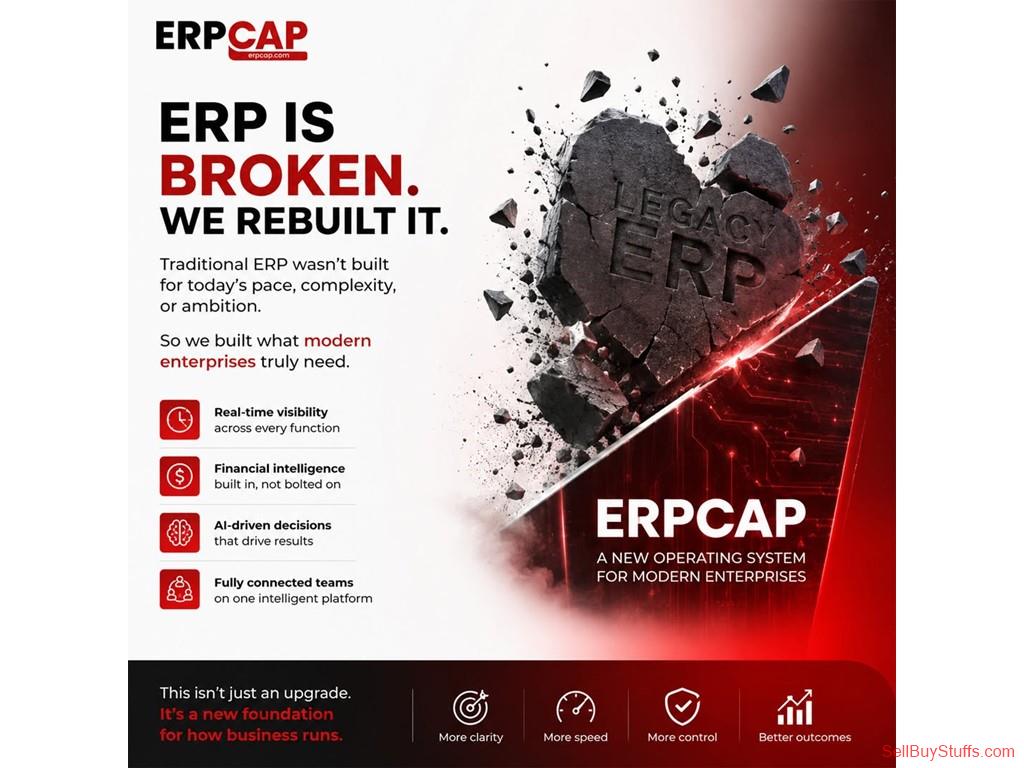 ERPCAP
erpcap.com

ERP IS BROKEN. WE REBUILT IT.

Traditional ERP wasn't built for today's pace, complexity, or ambition.

So we built what modern enterprises truly need.

Real-time visibility across every function

Financial intelligence built in, not bolted on

AI-driven decisions that drive results

Fully connected teams on one intelligent platform

LEGACY ERP

ERPCAP
A NEW OPERATING SYSTEM FOR MODERN ENTERPRISES

This isn't just an upgrade. It's a new foundation for how business runs.

More clarity

More speed

More control

Better outcomes

SellBuyStuffs.com